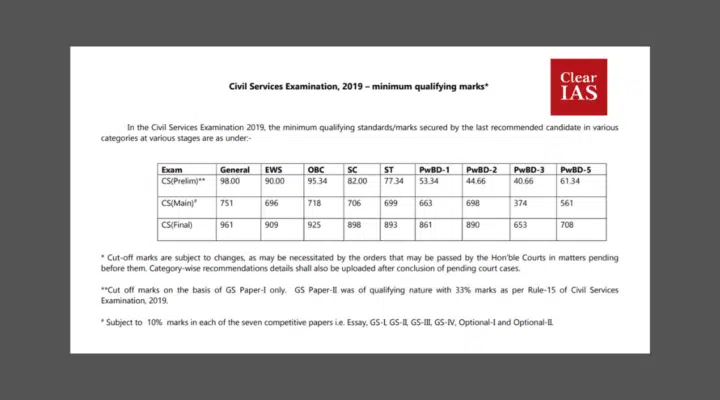 Civil Services Examination, 2019 – minimum qualifying marks*

Clear IAS

In the Civil Services Examination 2019, the minimum qualifying standards/marks secured by the last recommended candidate in various categories at various stages are as under:-

| Exam | General | EWS | OBC | SC | ST | PwBD-1 | PwBD-2 | PwBD-3 | PwBD-5 |
|---|---|---|---|---|---|---|---|---|---|
| CS(Prelim)** | 98.00 | 90.00 | 95.34 | 82.00 | 77.34 | 53.34 | 44.66 | 40.66 | 61.34 |
| CS(Main)# | 751 | 696 | 718 | 706 | 699 | 663 | 698 | 374 | 561 |
| CS(Final) | 961 | 909 | 925 | 898 | 893 | 861 | 890 | 653 | 708 |

* Cut-off marks are subject to changes, as may be necessitated by the orders that may be passed by the Hon'ble Courts in matters pending before them. Category-wise recommendations details shall also be uploaded after conclusion of pending court cases.

**Cut off marks on the basis of GS Paper-I only. GS Paper-II was of qualifying nature with 33% marks as per Rule-15 of Civil Services Examination, 2019.

# Subject to 10% marks in each of the seven competitive papers i.e. Essay, GS-I, GS-II, GS-III, GS-IV, Optional-I and Optional-II.